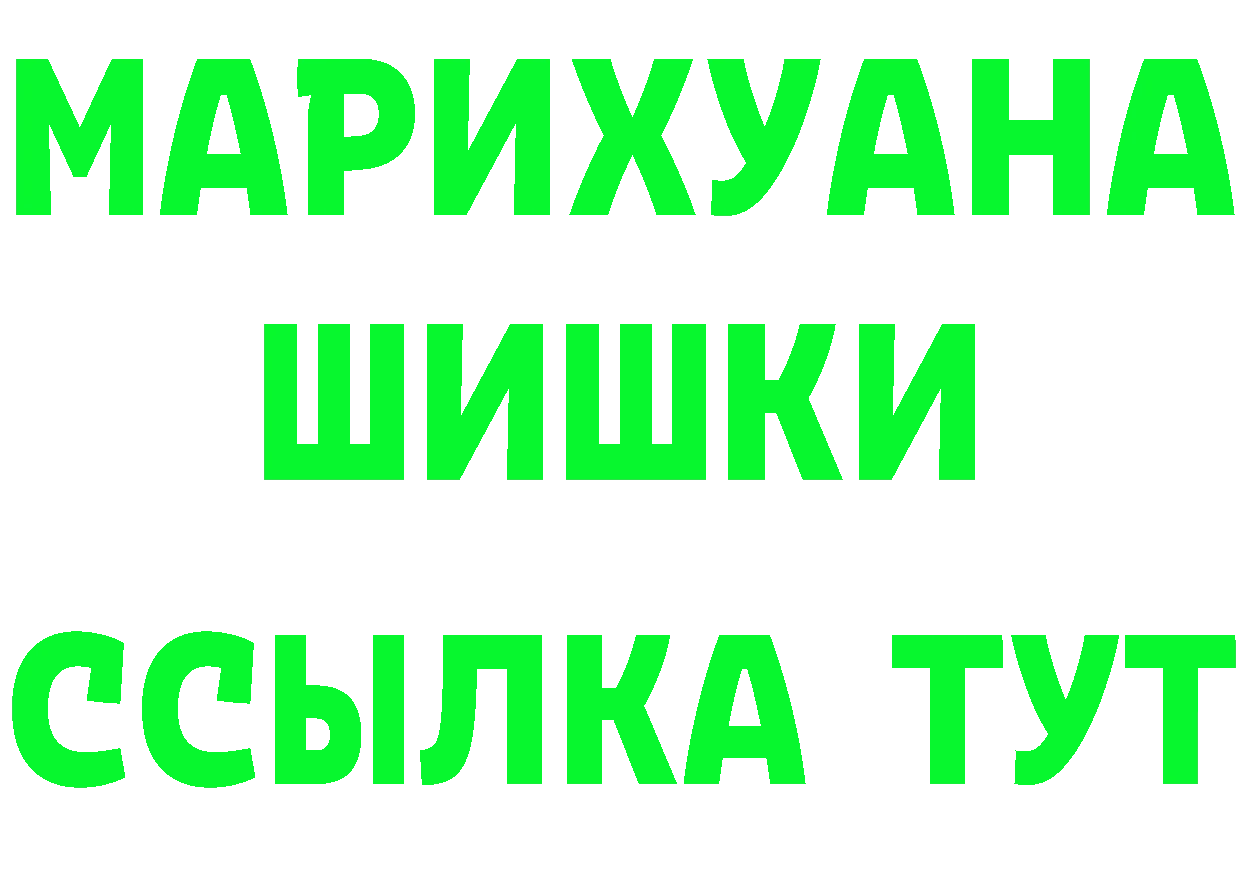 МАРИХУАНА
ШИШКИ
ССЫЛКА ТУТ